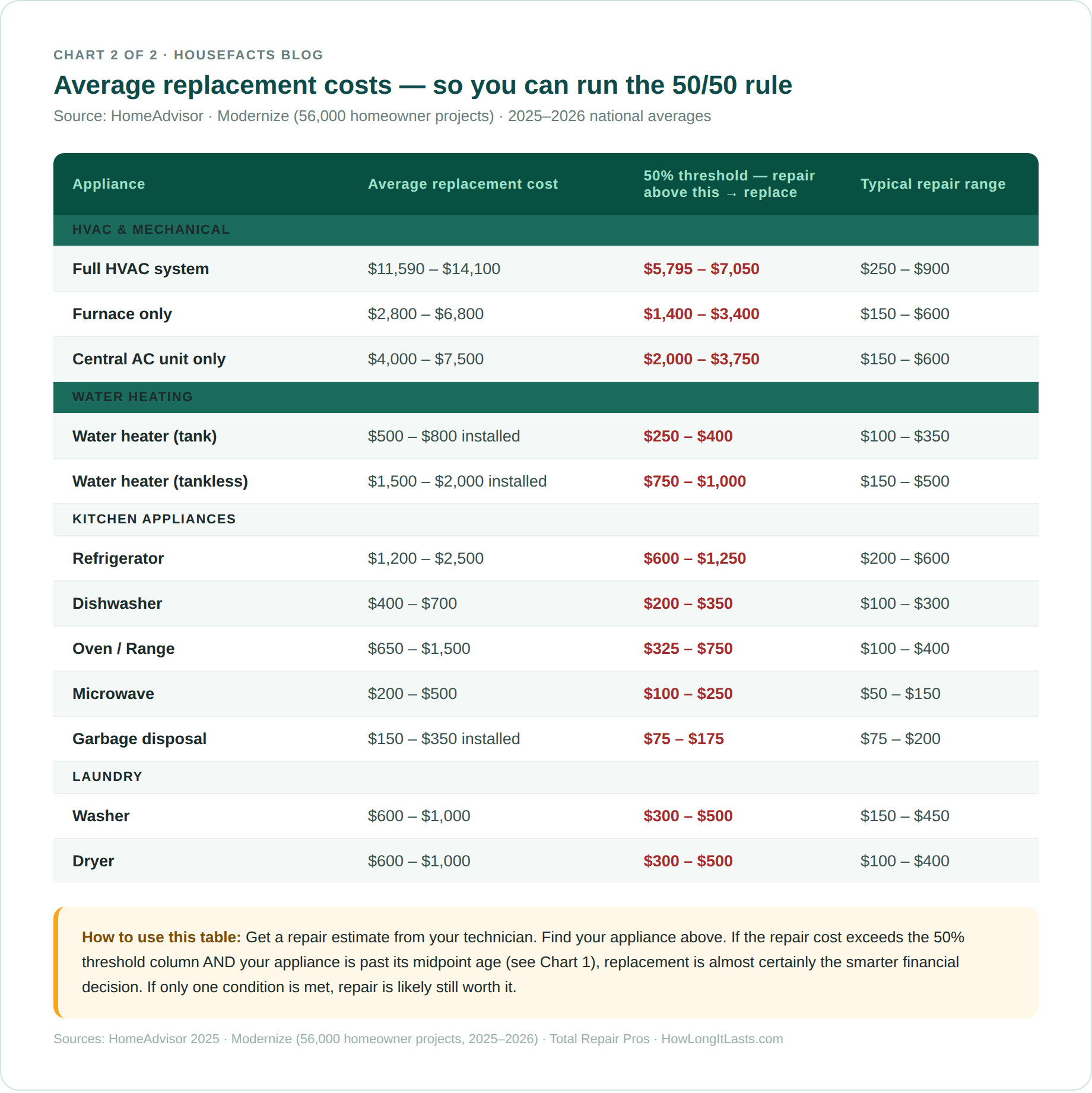 CHART 2 OF 2 · HOUSEFACTS BLOG

Average replacement costs — so you can run the 50/50 rule

Source: HomeAdvisor · Modernize (56,000 homeowner projects) · 2025–2026 national averages

| Appliance | Average replacement cost | 50% threshold — repair above this → replace | Typical repair range |
|---|---|---|---|
| HVAC & MECHANICAL | | | |
| Full HVAC system | \$11,590 – \$14,100 | \$5,795 – \$7,050 | \$250 – \$900 |
| Furnace only | \$2,800 – \$6,800 | \$1,400 – \$3,400 | \$150 – \$600 |
| Central AC unit only | \$4,000 – \$7,500 | \$2,000 – \$3,750 | \$150 – \$600 |
| WATER HEATING | | | |
| Water heater (tank) | \$500 – \$800 installed | \$250 – \$400 | \$100 – \$350 |
| Water heater (tankless) | \$1,500 – \$2,000 installed | \$750 – \$1,000 | \$150 – \$500 |
| KITCHEN APPLIANCES | | | |
| Refrigerator | \$1,200 – \$2,500 | \$600 – \$1,250 | \$200 – \$600 |
| Dishwasher | \$400 – \$700 | \$200 – \$350 | \$100 – \$300 |
| Oven / Range | \$650 – \$1,500 | \$325 – \$750 | \$100 – \$400 |
| Microwave | \$200 – \$500 | \$100 – \$250 | \$50 – \$150 |
| Garbage disposal | \$150 – \$350 installed | \$75 – \$175 | \$75 – \$200 |
| LAUNDRY | | | |
| Washer | \$600 – \$1,000 | \$300 – \$500 | \$150 – \$450 |
| Dryer | \$600 – \$1,000 | \$300 – \$500 | \$100 – \$400 |

How to use this table: Get a repair estimate from your technician. Find your appliance above. If the repair cost exceeds the 50% threshold column AND your appliance is past its midpoint age (see Chart 1), replacement is almost certainly the smarter financial decision. If only one condition is met, repair is likely still worth it.

Sources: HomeAdvisor 2025 · Modernize (56,000 homeowner projects, 2025–2026) · Total Repair Pros · HowLongItLasts.com